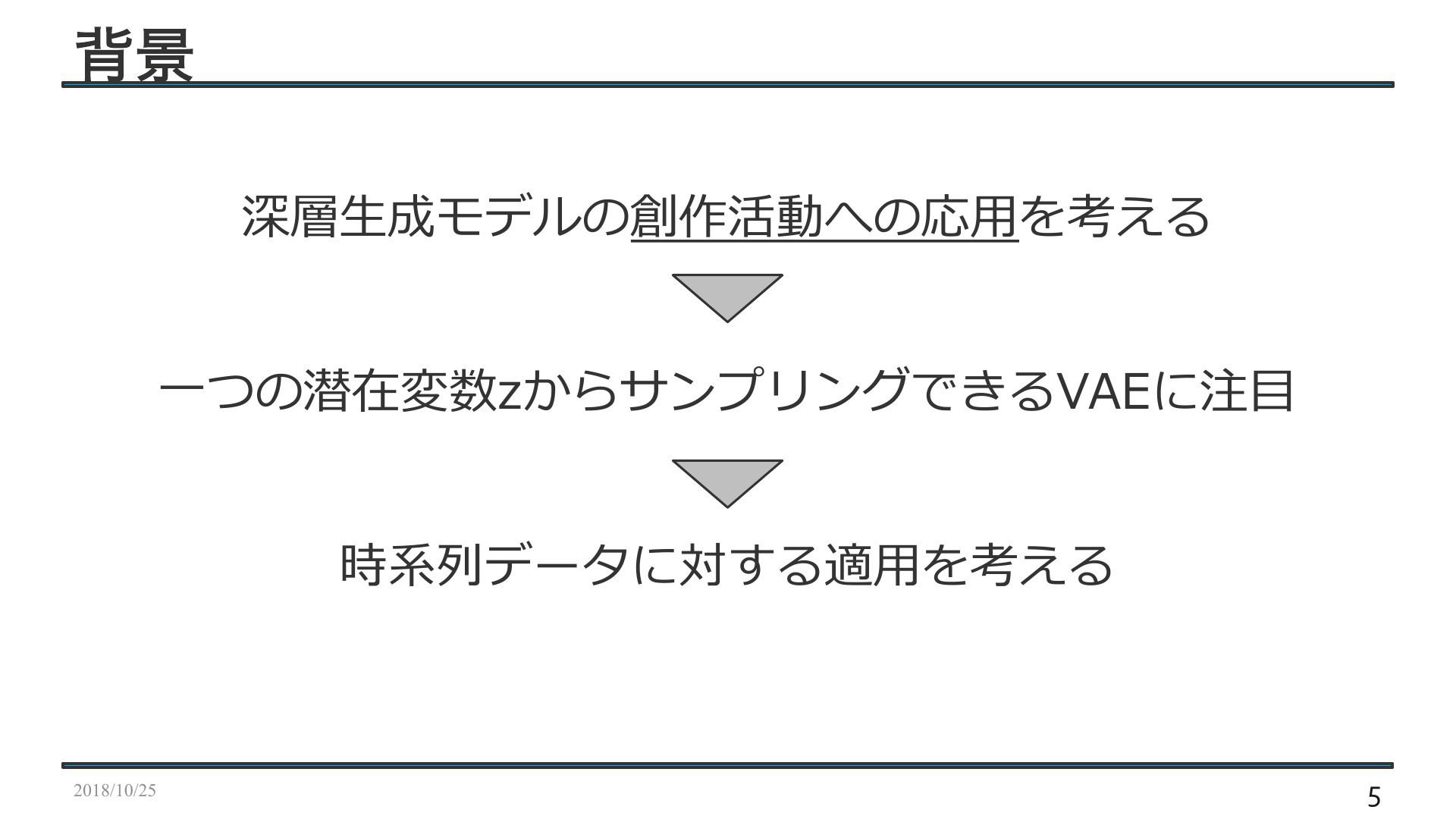 背景

深層生成モデルの創作活動への応用を考える

一つの潜在変数zからサンプリングできるVAEに注目

時系列データに対する適用を考える

2018/10/25

5